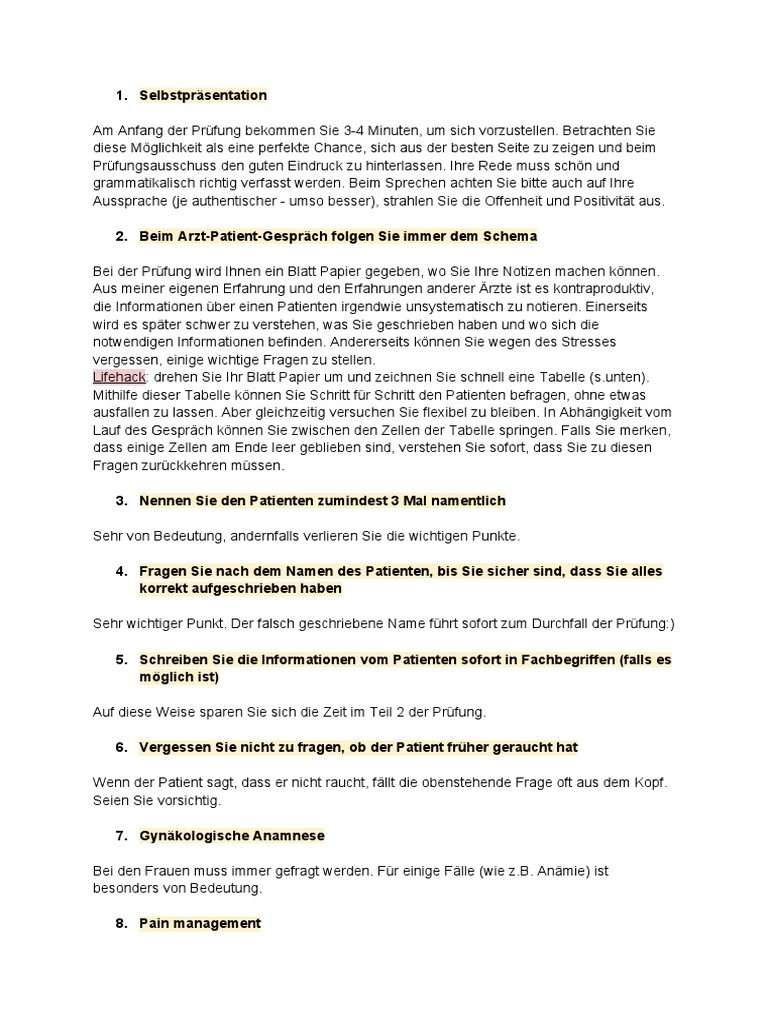 1. Selbstpräsentation

Am Anfang der Prüfung bekommen Sie 3-4 Minuten, um sich vorzustellen. Betrachten Sie diese Möglichkeit als eine perfekte Chance, sich aus der besten Seite zu zeigen und beim Prüfungsausschuss den guten Eindruck zu hinterlassen. Ihre Rede muss schön und grammatikalisch richtig verfasst werden. Beim Sprechen achten Sie bitte auch auf Ihre Aussprache (je authentischer - umso besser), strahlen Sie die Offenheit und Positivität aus.

2. Beim Arzt-Patient-Gespräch folgen Sie immer dem Schema

Bei der Prüfung wird Ihnen ein Blatt Papier gegeben, wo Sie Ihre Notizen machen können. Aus meiner eigenen Erfahrung und den Erfahrungen anderer Ärzte ist es kontraproduktiv, die Informationen über einen Patienten irgendwie unsystematisch zu notieren. Einerseits wird es später schwer zu verstehen, was Sie geschrieben haben und wo sich die notwendigen Informationen befinden. Andererseits können Sie wegen des Stresses vergessen, einige wichtige Fragen zu stellen.
Lifehack: drehen Sie Ihr Blatt Papier um und zeichnen Sie schnell eine Tabelle (s.unten). Mithilfe dieser Tabelle können Sie Schritt für Schritt den Patienten befragen, ohne etwas ausfallen zu lassen. Aber gleichzeitig versuchen Sie flexibel zu bleiben. In Abhängigkeit vom Lauf des Gespräch können Sie zwischen den Zellen der Tabelle springen. Falls Sie merken, dass einige Zellen am Ende leer geblieben sind, verstehen Sie sofort, dass Sie zu diesen Fragen zurückkehren müssen.

3. Nennen Sie den Patienten zumindest 3 Mal namentlich

Sehr von Bedeutung, andernfalls verlieren Sie die wichtigen Punkte.

4. Fragen Sie nach dem Namen des Patienten, bis Sie sicher sind, dass Sie alles korrekt aufgeschrieben haben

Sehr wichtiger Punkt. Der falsch geschriebene Name führt sofort zum Durchfall der Prüfung:)

5. Schreiben Sie die Informationen vom Patienten sofort in Fachbegriffen (falls es möglich ist)

Auf diese Weise sparen Sie sich die Zeit im Teil 2 der Prüfung.

6. Vergessen Sie nicht zu fragen, ob der Patient früher geraucht hat

Wenn der Patient sagt, dass er nicht raucht, fällt die obenstehende Frage oft aus dem Kopf. Seien Sie vorsichtig.

7. Gynäkologische Anamnese

Bei den Frauen muss immer gefragt werden. Für einige Fälle (wie z.B. Anämie) ist besonders von Bedeutung.

8. Pain management